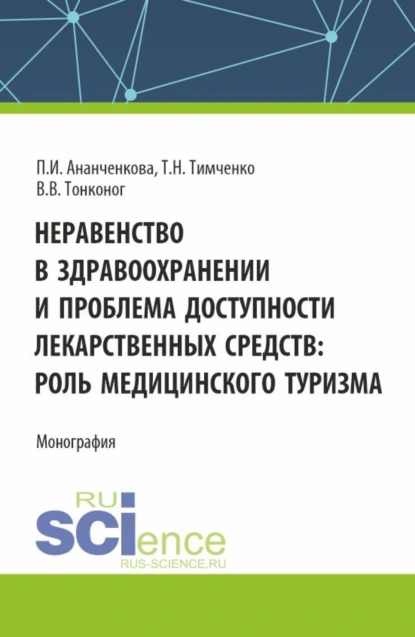 П.И. Ананченкова, Т.Н. Тимченко
В.В. Тонконог

НЕРАВЕНСТВО В ЗДРАВООХРАНЕНИИ И ПРОБЛЕМА ДОСТУПНОСТИ ЛЕКАРСТВЕННЫХ СРЕДСТВ: РОЛЬ МЕДИЦИНСКОГО ТУРИЗМА

Монография

RU
SCIence
RUS-SCIENCE.RU